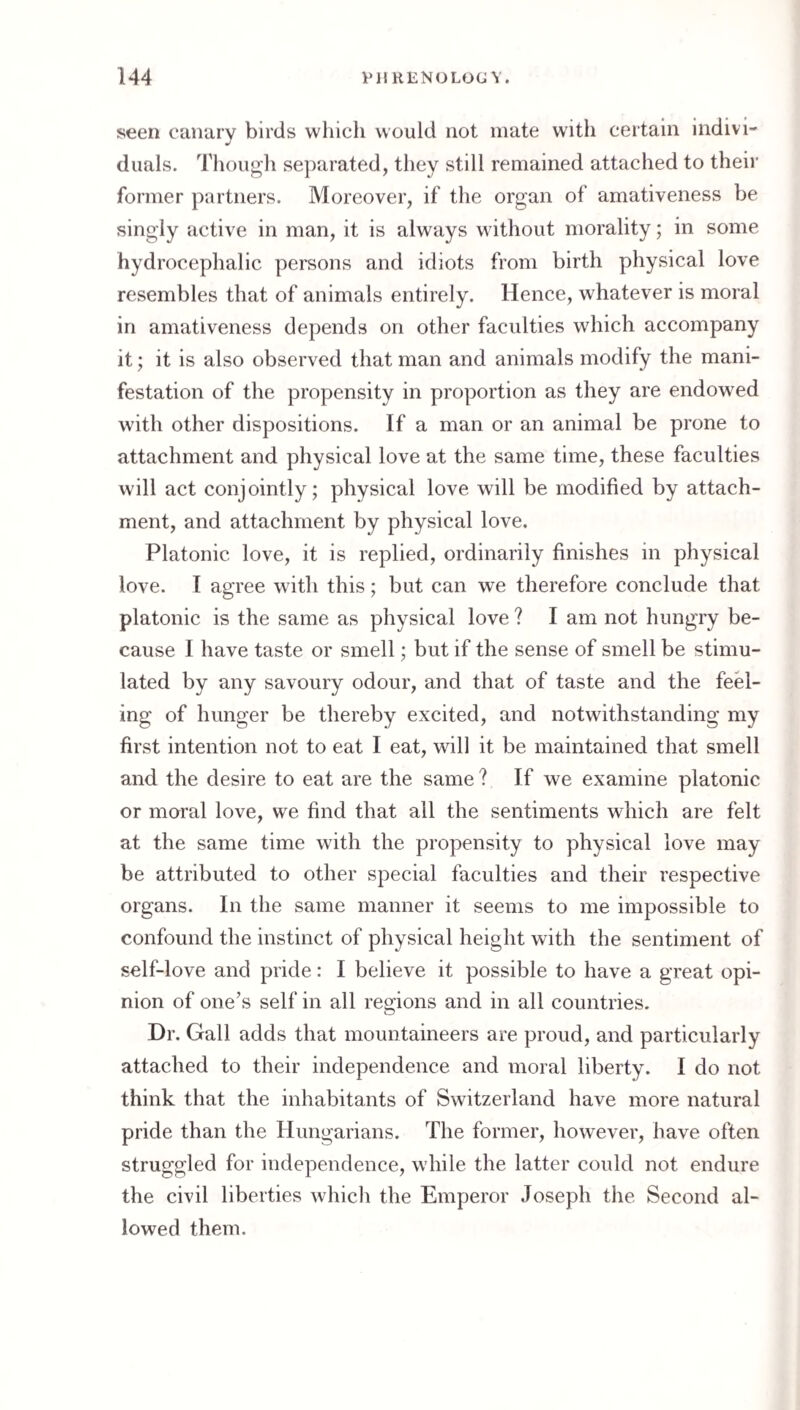 144 PHRENOLOGY.

seen canary birds which would not mate with certain individuals. Though separated, they still remained attached to their former partners. Moreover, if the organ of amativeness be singly active in man, it is always without morality; in some hydrocephalic persons and idiots from birth physical love resembles that of animals entirely. Hence, whatever is moral in amativeness depends on other faculties which accompany it; it is also observed that man and animals modify the manifestation of the propensity in proportion as they are endowed with other dispositions. If a man or an animal be prone to attachment and physical love at the same time, these faculties will act conjointly; physical love will be modified by attachment, and attachment by physical love.

Platonic love, it is replied, ordinarily finishes in physical love. I agree with this; but can we therefore conclude that platonic is the same as physical love? I am not hungry because I have taste or smell; but if the sense of smell be stimulated by any savoury odour, and that of taste and the feeling of hunger be thereby excited, and notwithstanding my first intention not to eat I eat, will it be maintained that smell and the desire to eat are the same? If we examine platonic or moral love, we find that all the sentiments which are felt at the same time with the propensity to physical love may be attributed to other special faculties and their respective organs. In the same manner it seems to me impossible to confound the instinct of physical height with the sentiment of self-love and pride: I believe it possible to have a great opinion of one's self in all regions and in all countries.

Dr. Gall adds that mountaineers are proud, and particularly attached to their independence and moral liberty. I do not think that the inhabitants of Switzerland have more natural pride than the Hungarians. The former, however, have often struggled for independence, while the latter could not endure the civil liberties which the Emperor Joseph the Second allowed them.